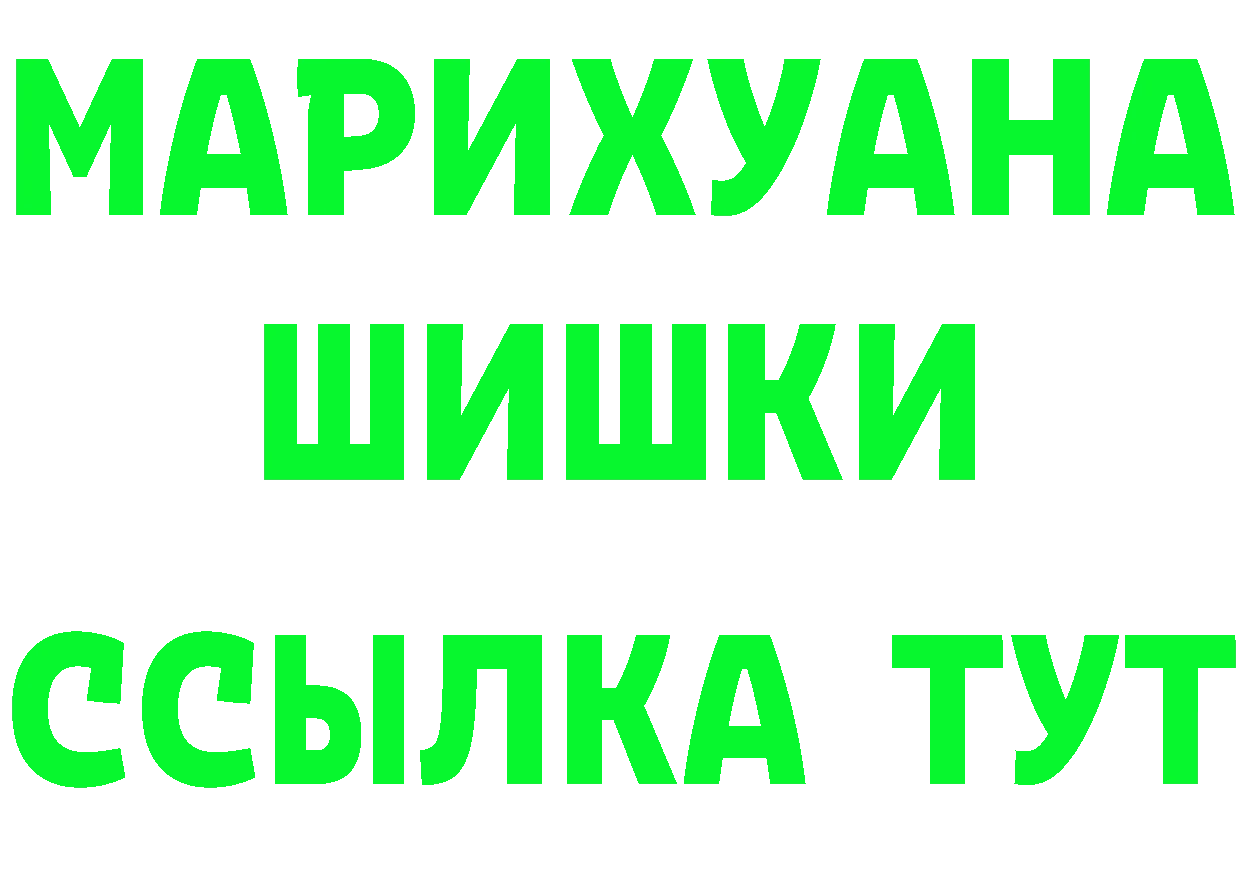 МАРИХУАНА
ШИШКИ
ССЫЛКА ТУТ